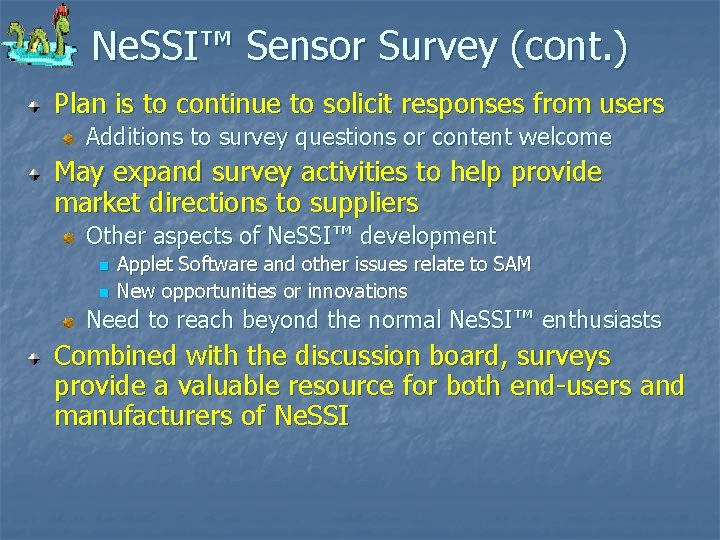 NeSSI™ Sensor Survey (cont.)

Plan is to continue to solicit responses from users
Additions to survey questions or content welcome

May expand survey activities to help provide market directions to suppliers
Other aspects of NeSSI™ development
Applet Software and other issues relate to SAM
New opportunities or innovations
Need to reach beyond the normal NeSSI™ enthusiasts

Combined with the discussion board, surveys provide a valuable resource for both end-users and manufacturers of NeSSI